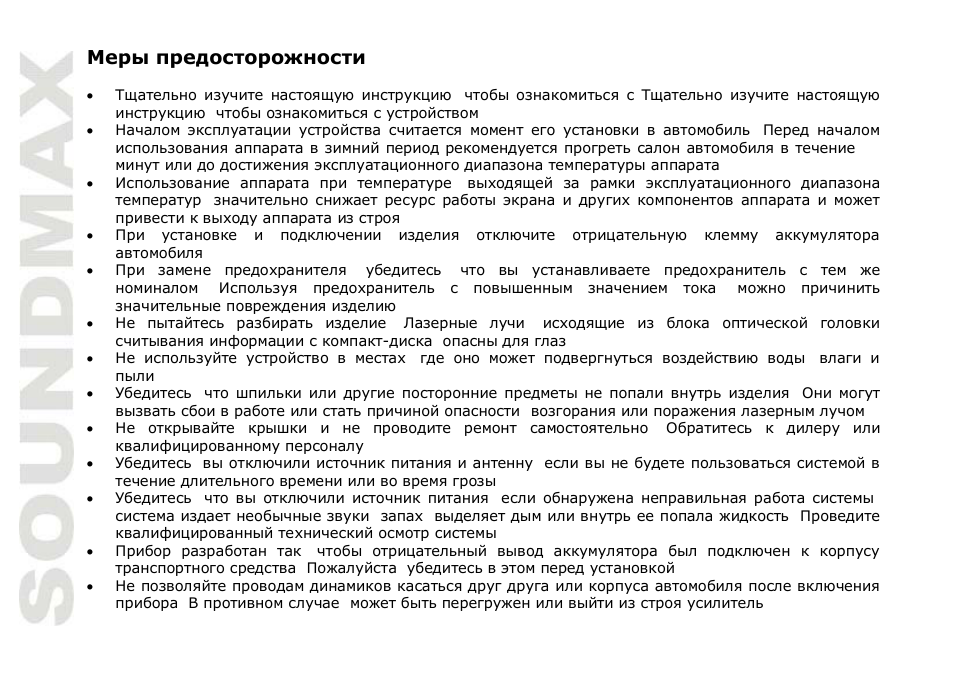 SOUNDMAX

Меры предосторожности

• Тщательно изучите настоящую инструкцию чтобы ознакомиться с Тщательно изучите настоящую инструкцию чтобы ознакомиться с устройством
• Началом эксплуатации устройства считается момент его установки в автомобиль Перед началом использования аппарата в зимний период рекомендуется прогреть салон автомобиля в течение минут или до достижения эксплуатационного диапазона температуры аппарата
• Использование аппарата при температуре выходящей за рамки эксплуатационного диапазона температур значительно снижает ресурс работы экрана и других компонентов аппарата и может привести к выходу аппарата из строя
• При установке и подключении изделия отключите отрицательную клемму аккумулятора автомобиля
• При замене предохранителя убедитесь что вы устанавливаете предохранитель с тем же номиналом Используя предохранитель с повышенным значением тока можно причинить значительные повреждения изделию
• Не пытайтесь разбирать изделие Лазерные лучи исходящие из блока оптической головки считывания информации с компакт-диска опасны для глаз
• Не используйте устройство в местах где оно может подвергнуться воздействию воды влаги и пыли
• Убедитесь что шпильки или другие посторонние предметы не попали внутрь изделия Они могут вызвать сбои в работе или стать причиной опасности возгорания или поражения лазерным лучом
• Не открывайте крышки и не проводите ремонт самостоятельно Обратитесь к дилеру или квалифицированному персоналу
• Убедитесь вы отключили источник питания и антенну если вы не будете пользоваться системой в течение длительного времени или во время грозы
• Убедитесь что вы отключили источник питания если обнаружена неправильная работа системы система издает необычные звуки запах выделяет дым или внутрь ее попала жидкость Проведите квалифицированный технический осмотр системы
• Прибор разработан так чтобы отрицательный вывод аккумулятора был подключен к корпусу транспортного средства Пожалуйста убедитесь в этом перед установкой
• Не позволяйте проводам динамиков касаться друг друга или корпуса автомобиля после включения прибора В противном случае может быть перегружен или выйти из строя усилитель